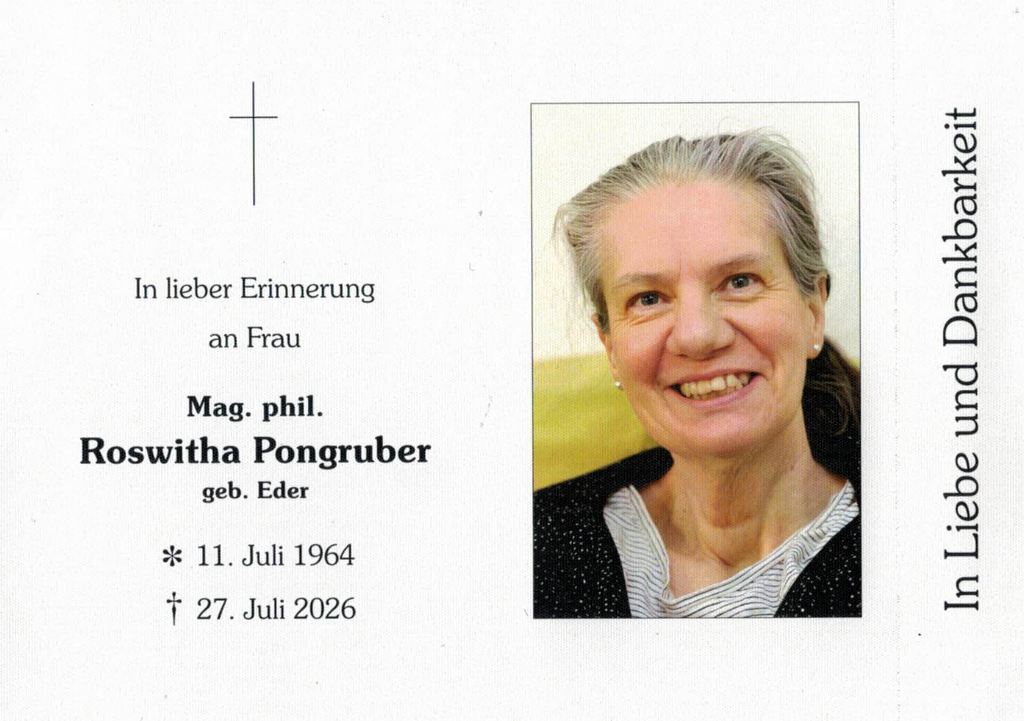 In lieber Erinnerung

an Frau

Mag. phil.
Roswitha Pongruber
geb. Eder

✻ 11. Juli 1964

† 27. Juli 2026

In Liebe und Dankbarkeit